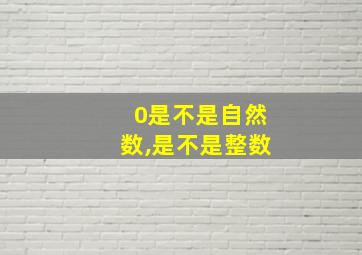 0是不是自然数,是不是整数